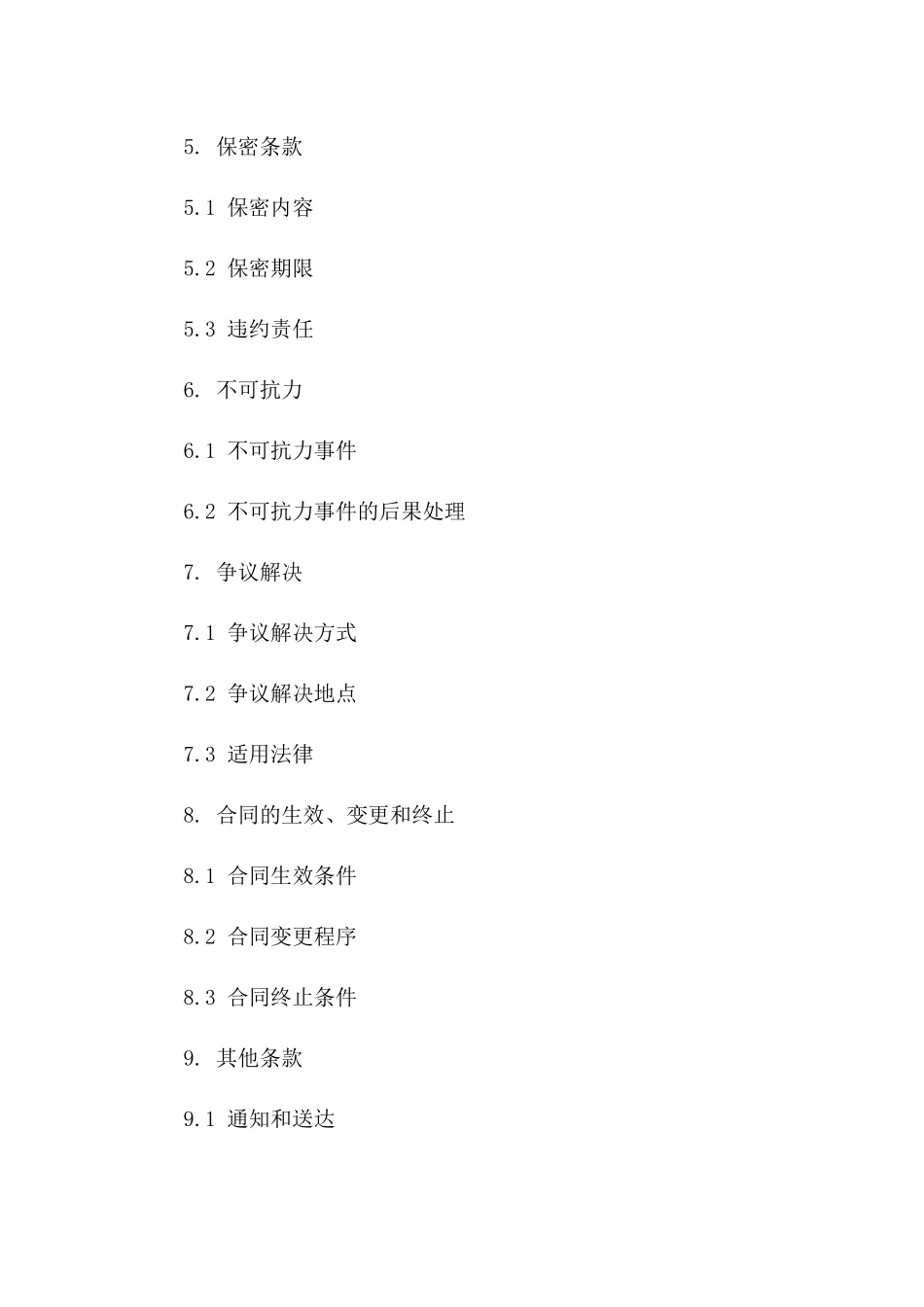 5. 保密条款

5.1 保密内容

5.2 保密期限

5.3 违约责任

6. 不可抗力

6.1 不可抗力事件

6.2 不可抗力事件的后果处理

7. 争议解决

7.1 争议解决方式

7.2 争议解决地点

7.3 适用法律

8. 合同的生效、变更和终止

8.1 合同生效条件

8.2 合同变更程序

8.3 合同终止条件

9. 其他条款

9.1 通知和送达